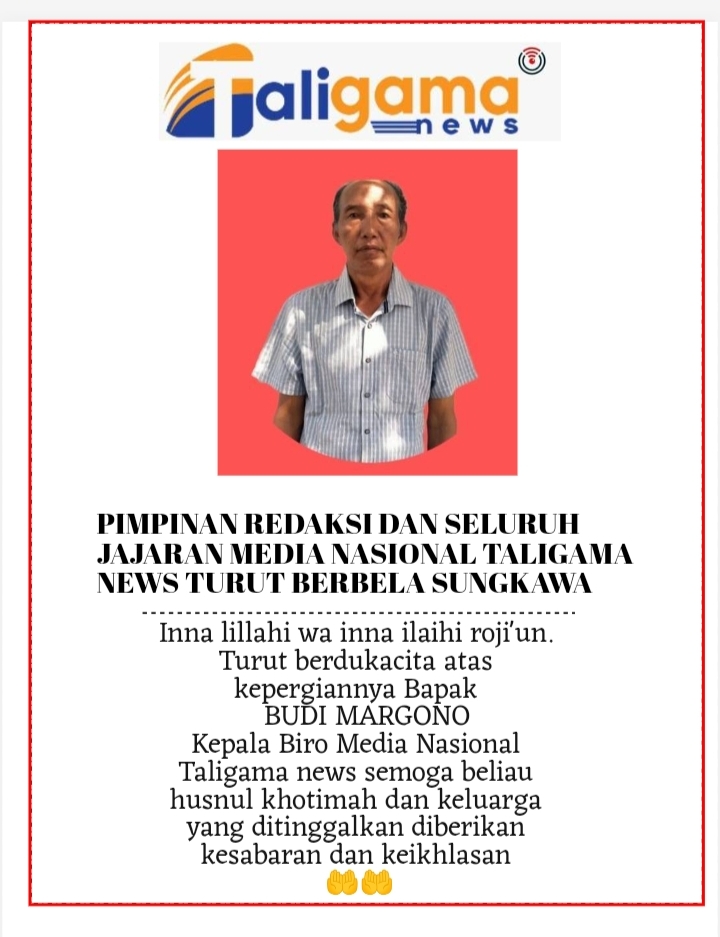 Taligama news

PIMPINAN REDAKSI DAN SELURUH JAJARAN MEDIA NASIONAL TALIGAMA NEWS TURUT BERBELA SUNGKAWA

Inna lillahi wa inna ilaihi roji'un.
Turut berdukacita atas kepergiannya Bapak
BUDI MARGONO
Kepala Biro Media Nasional Taligama news semoga beliau husnul khotimah dan keluarga yang ditinggalkan diberikan kesabaran dan keikhlasan
🤲🤲